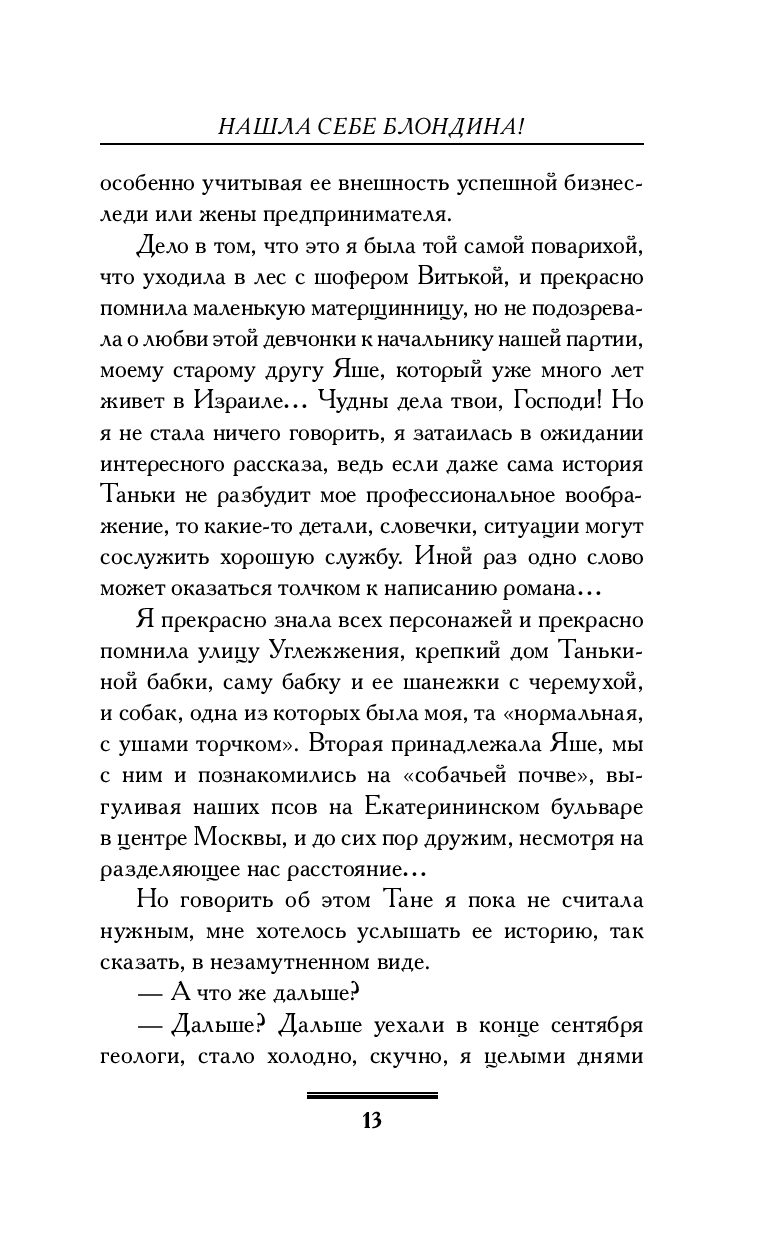 НАШЛА СЕБЕ БЛОНДИНА!

особенно учитывая ее внешность успешной бизнес-леди или жены предпринимателя.

Дело в том, что это я была той самой поварихой, что уходила в лес с шофером Витькой, и прекрасно помнила маленькую матерщинницу, но не подозревала о любви этой девчонки к начальнику нашей партии, моему старому другу Яше, который уже много лет живет в Израиле... Чудны дела твои, Господи! Но я не стала ничего говорить, я затаилась в ожидании интересного рассказа, ведь если даже сама история Таньки не разбудит мое профессиональное воображение, то какие-то детали, словечки, ситуации могут сослужить хорошую службу. Иной раз одно слово может оказаться толчком к написанию романа...

Я прекрасно знала всех персонажей и прекрасно помнила улицу Углежжения, крепкий дом Танькиной бабки, саму бабку и ее шанежки с черемухой, и собак, одна из которых была моя, та «нормальная, с ушами торчком». Вторая принадлежала Яше, мы с ним и познакомились на «собачьей почве», выгуливая наших псов на Екатерининском бульваре в центре Москвы, и до сих пор дружим, несмотря на разделяющее нас расстояние...

Но говорить об этом Тане я пока не считала нужным, мне хотелось услышать ее историю, так сказать, в незамутненном виде.

— А что же дальше?

— Дальше? Дальше уехали в конце сентября геологи, стало холодно, скучно, я целыми днями

13